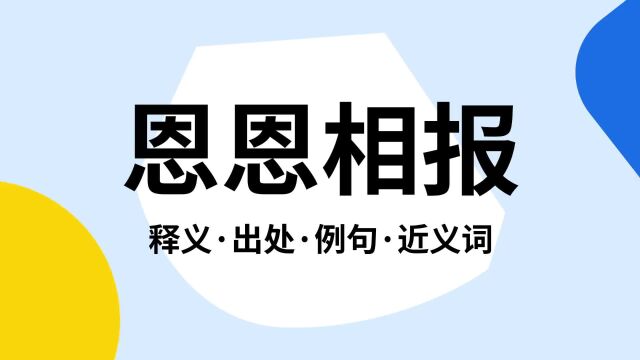 恩恩相报

释义·出处·例句·近义词